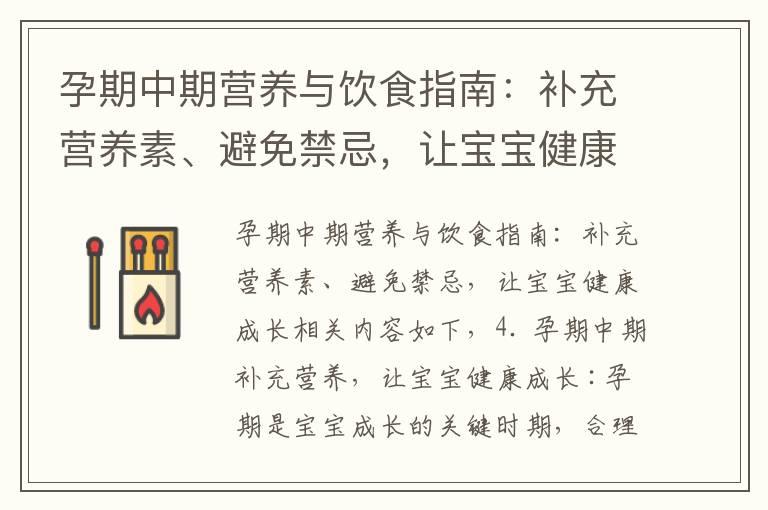 孕期中期营养与饮食指南：补充营养素、避免禁忌，让宝宝健康

孕期中期营养与饮食指南：补充营养素、避免禁忌，让宝宝健康成长相关内容如下，4. 孕期中期补充营养，让宝宝健康成长：孕期是宝宝成长的关键时期，合理